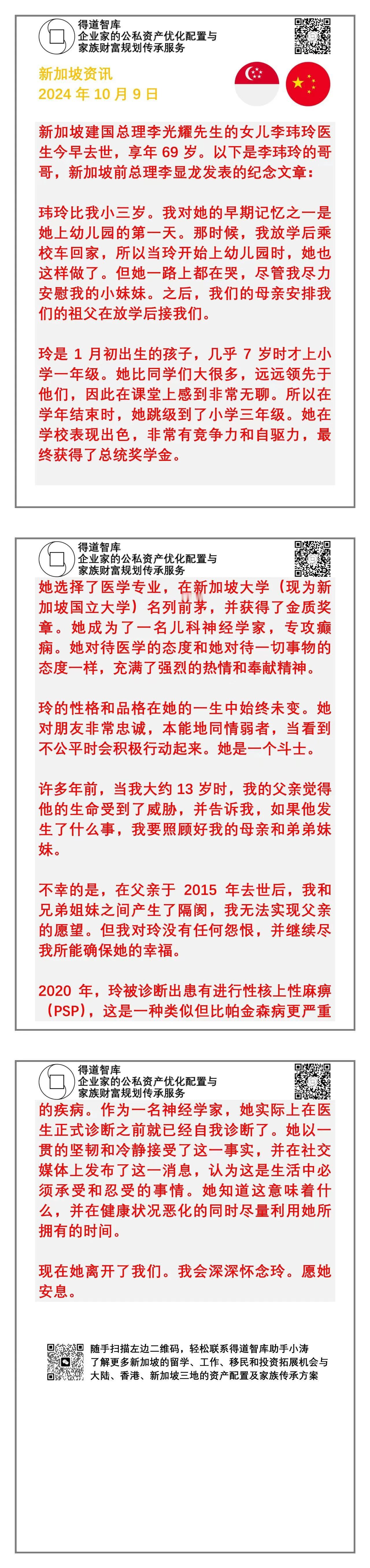 得道智库
企业家的公私资产优化配置与家族财富规划传承服务

新加坡资讯
2024 年 10 月 9 日

新加坡建国总理李光耀先生的女儿李玮玲医生今早去世，享年 69 岁。以下是李玮玲的哥哥，新加坡前总理李显龙发表的纪念文章：

玮玲比我小三岁。我对她的早期记忆之一是她上幼儿园的第一天。那时候，我放学后乘校车回家，所以当玲开始上幼儿园时，她也这样做了。但她一路上都在哭，尽管我尽力安慰我的小妹妹。之后，我们的母亲安排我们的祖父在放学后接我们。

玲是 1 月初出生的孩子，几乎 7 岁时才上小学一年级。她比同学们大很多，远远领先于他们，因此在课堂上感到非常无聊。所以在学年结束时，她跳级到了小学三年级。她在学校表现出色，非常有竞争力和自驱力，最终获得了总统奖学金。

得道智库
企业家的公私资产优化配置与家族财富规划传承服务

她选择了医学专业，在新加坡大学（现为新加坡国立大学）名列前茅，并获得了金质奖章。她成为了一名儿科神经学家，专攻癫痫。她对待医学的态度和她对待一切事物的态度一样，充满了强烈的热情和奉献精神。

玲的性格和品格在她的一生中始终未变。她对朋友非常忠诚，本能地同情弱者，当看到不公平时会积极行动起来。她是一个斗士。

许多年前，当我大约 13 岁时，我的父亲觉得他的生命受到了威胁，并告诉我，如果他发生了什么事，我要照顾好我的母亲和弟弟妹妹。

不幸的是，在父亲于 2015 年去世后，我和兄弟姐妹之间产生了隔阂，我无法实现父亲的愿望。但我对玲没有任何怨恨，并继续尽我所能确保她的幸福。

2020 年，玲被诊断出患有进行性核上性麻痹（PSP），这是一种类似但比帕金森病更严重

得道智库
企业家的公私资产优化配置与家族财富规划传承服务

的疾病。作为一名神经学家，她实际上在医生正式诊断之前就已经自我诊断了。她以一贯的坚韧和冷静接受了这一事实，并在社交媒体上发布了这一消息，认为这是生活中必须承受和忍受的事情。她知道这意味着什么，并在健康状况恶化的同时尽量利用她所拥有的时间。

现在她离开了我们。我会深深怀念玲。愿她安息。

随手扫描左边二维码，轻松联系得道智库助手小涛
了解更多新加坡的留学、工作、移民和投资拓展机会与大陆、香港、新加坡三地的资产配置及家族传承方案